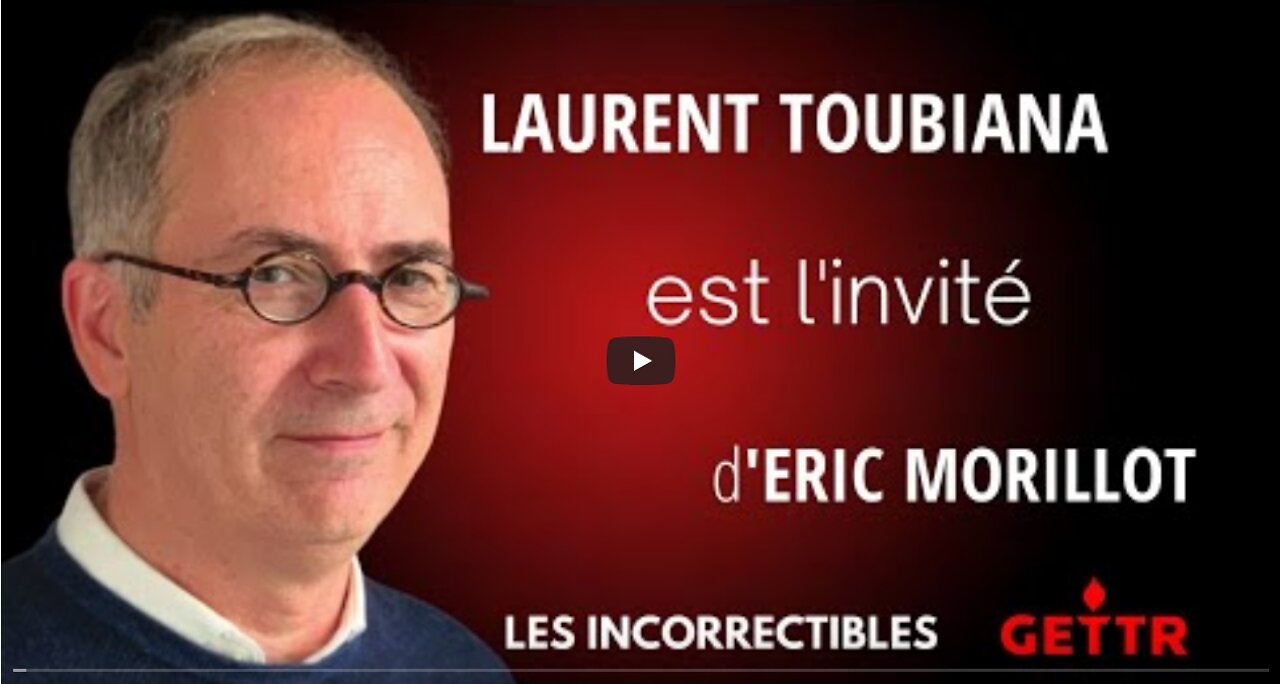 LAURENT TOUBIANA

est l'invité

d'ERIC MORILLOT

LES INCORRECTIBLES

GETTR